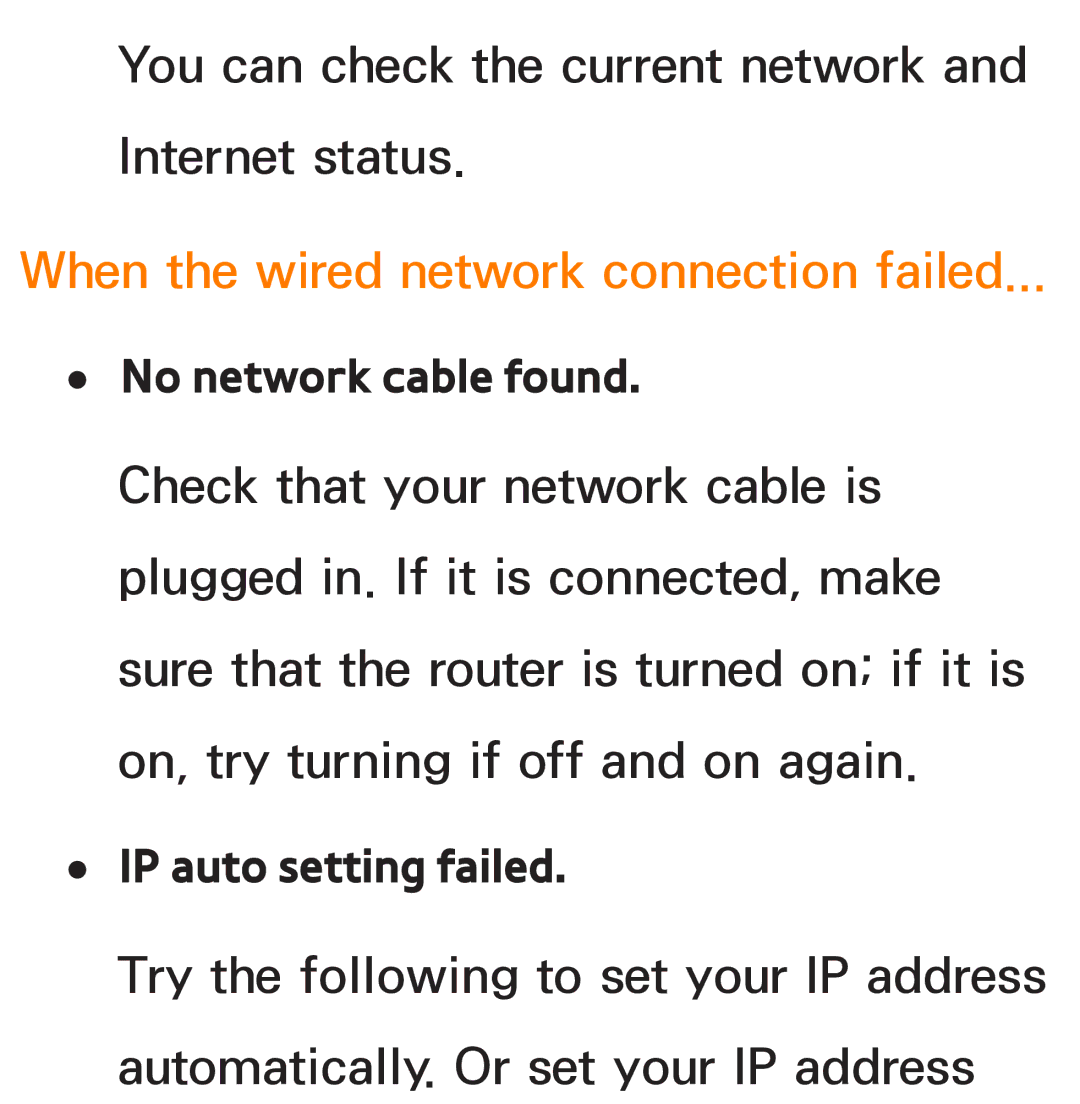 You can check the current network and Internet status.

When the wired network connection failed...

● No network cable found.

Check that your network cable is plugged in. If it is connected, make sure that the router is turned on; if it is on, try turning if off and on again.

● IP auto setting failed.

Try the following to set your IP address automatically. Or set your IP address